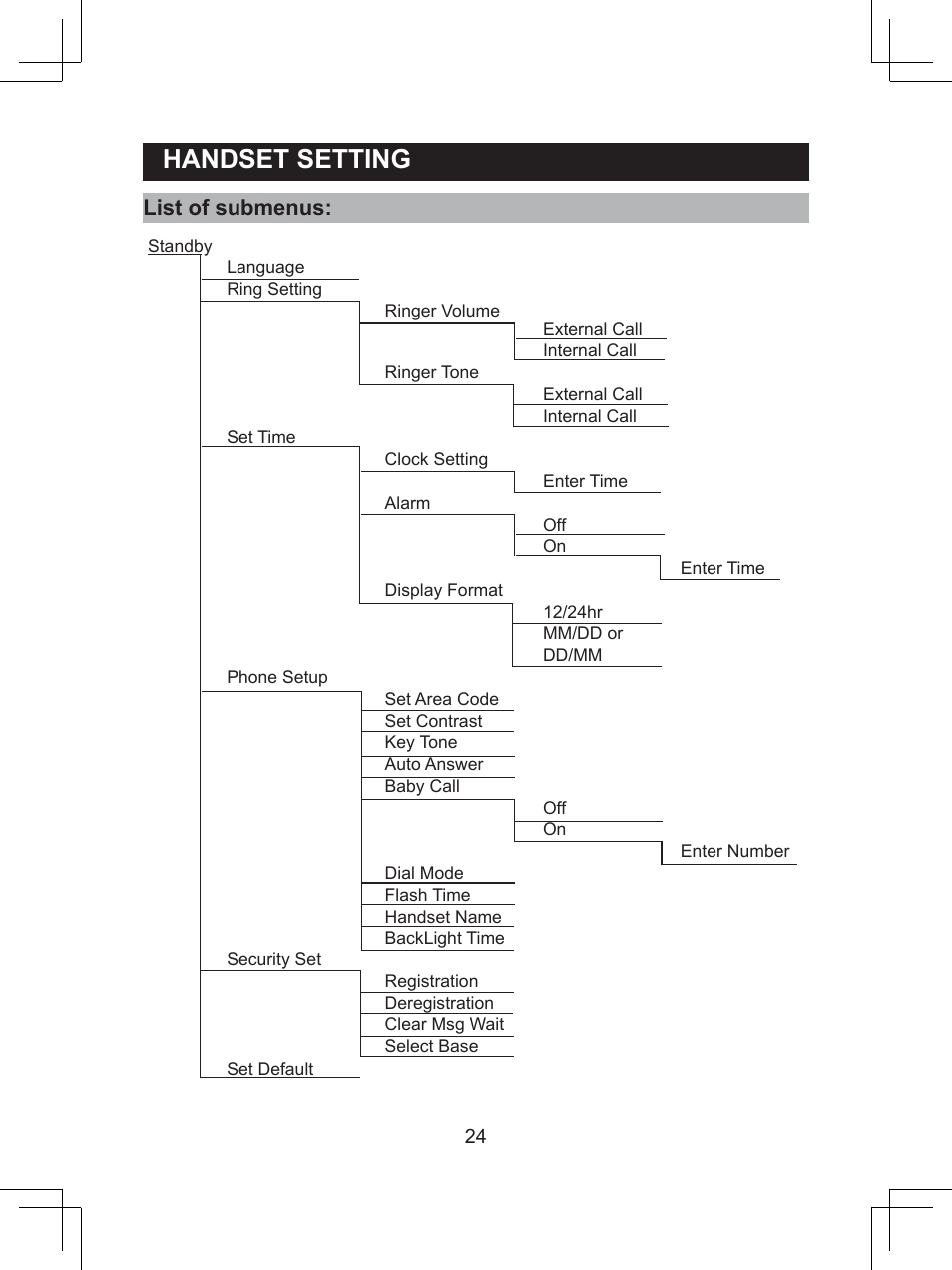 HANDSET SETTING

List of submenus:

Standby
Language
Ring Setting
Ringer Volume
External Call
Internal Call
Ringer Tone
External Call
Internal Call
Set Time
Clock Setting
Enter Time
Alarm
Off
On
Enter Time
Display Format
12/24hr
MM/DD or DD/MM
Phone Setup
Set Area Code
Set Contrast
Key Tone
Auto Answer
Baby Call
Off
On
Enter Number
Dial Mode
Flash Time
Handset Name
BackLight Time
Security Set
Registration
Deregistration
Clear Msg Wait
Select Base
Set Default

24